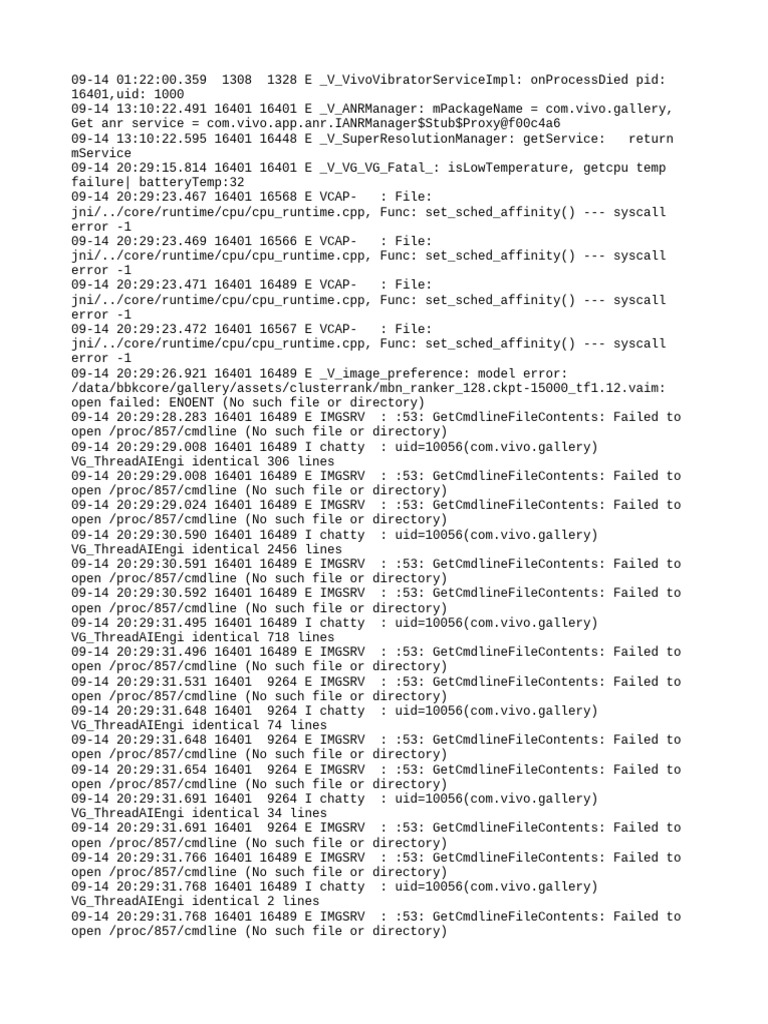 09-14 01:22:00.359 1308 1328 E _V_VivoVibratorServiceImpl: onProcessDied pid: 16401,uid: 1000
09-14 13:10:22.491 16401 16401 E _V_ANRManager: mPackageName = com.vivo.gallery, Get anr service = com.vivo.app.anr.IANRManager$Stub$Proxy@f00c4a6
09-14 13:10:22.595 16401 16448 E _V_SuperResolutionManager: getService: return mService
09-14 20:29:15.814 16401 16401 E _V_VG_VG_Fatal_: isLowTemperature, getcpu temp failure| batteryTemp:32
09-14 20:29:23.467 16401 16568 E VCAP- : File: jni/../core/runtime/cpu/cpu_runtime.cpp, Func: set_sched_affinity() --- syscall error -1
09-14 20:29:23.469 16401 16566 E VCAP- : File: jni/../core/runtime/cpu/cpu_runtime.cpp, Func: set_sched_affinity() --- syscall error -1
09-14 20:29:23.471 16401 16489 E VCAP- : File: jni/../core/runtime/cpu/cpu_runtime.cpp, Func: set_sched_affinity() --- syscall error -1
09-14 20:29:23.472 16401 16567 E VCAP- : File: jni/../core/runtime/cpu/cpu_runtime.cpp, Func: set_sched_affinity() --- syscall error -1
09-14 20:29:26.921 16401 16489 E _V_image_preference: model error: /data/bbkcore/gallery/assets/clusterrank/mbn_ranker_128.ckpt-15000_tf1.12.vaim: open failed: ENOENT (No such file or directory)
09-14 20:29:28.283 16401 16489 E IMGSRV : :53: GetCmdlineFileContents: Failed to open /proc/857/cmdline (No such file or directory)
09-14 20:29:29.008 16401 16489 I chatty : uid=10056(com.vivo.gallery) VG_ThreadAIEngi identical 306 lines
09-14 20:29:29.008 16401 16489 E IMGSRV : :53: GetCmdlineFileContents: Failed to open /proc/857/cmdline (No such file or directory)
09-14 20:29:29.024 16401 16489 E IMGSRV : :53: GetCmdlineFileContents: Failed to open /proc/857/cmdline (No such file or directory)
09-14 20:29:30.590 16401 16489 I chatty : uid=10056(com.vivo.gallery) VG_ThreadAIEngi identical 2456 lines
09-14 20:29:30.591 16401 16489 E IMGSRV : :53: GetCmdlineFileContents: Failed to open /proc/857/cmdline (No such file or directory)
09-14 20:29:30.592 16401 16489 E IMGSRV : :53: GetCmdlineFileContents: Failed to open /proc/857/cmdline (No such file or directory)
09-14 20:29:31.495 16401 16489 I chatty : uid=10056(com.vivo.gallery) VG_ThreadAIEngi identical 718 lines
09-14 20:29:31.496 16401 16489 E IMGSRV : :53: GetCmdlineFileContents: Failed to open /proc/857/cmdline (No such file or directory)
09-14 20:29:31.531 16401 9264 E IMGSRV : :53: GetCmdlineFileContents: Failed to open /proc/857/cmdline (No such file or directory)
09-14 20:29:31.648 16401 9264 I chatty : uid=10056(com.vivo.gallery) VG_ThreadAIEngi identical 74 lines
09-14 20:29:31.648 16401 9264 E IMGSRV : :53: GetCmdlineFileContents: Failed to open /proc/857/cmdline (No such file or directory)
09-14 20:29:31.654 16401 9264 E IMGSRV : :53: GetCmdlineFileContents: Failed to open /proc/857/cmdline (No such file or directory)
09-14 20:29:31.691 16401 9264 I chatty : uid=10056(com.vivo.gallery) VG_ThreadAIEngi identical 34 lines
09-14 20:29:31.691 16401 9264 E IMGSRV : :53: GetCmdlineFileContents: Failed to open /proc/857/cmdline (No such file or directory)
09-14 20:29:31.766 16401 16489 E IMGSRV : :53: GetCmdlineFileContents: Failed to open /proc/857/cmdline (No such file or directory)
09-14 20:29:31.768 16401 16489 I chatty : uid=10056(com.vivo.gallery) VG_ThreadAIEngi identical 2 lines
09-14 20:29:31.768 16401 16489 E IMGSRV : :53: GetCmdlineFileContents: Failed to open /proc/857/cmdline (No such file or directory)